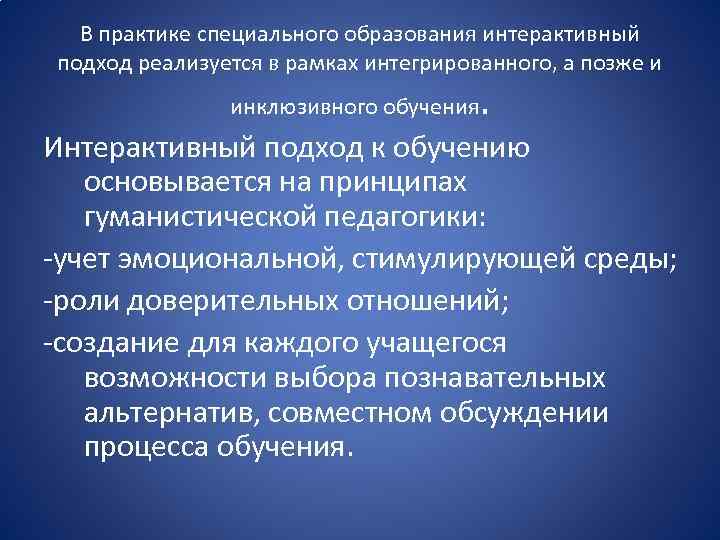 В практике специального образования интерактивный подход реализуется в рамках интегрированного, а позже и инклюзивного обучения.

Интерактивный подход к обучению основывается на принципах гуманистической педагогики:

-учет эмоциональной, стимулирующей среды;

-роли доверительных отношений;

-создание для каждого учащегося возможности выбора познавательных альтернатив, совместном обсуждении процесса обучения.